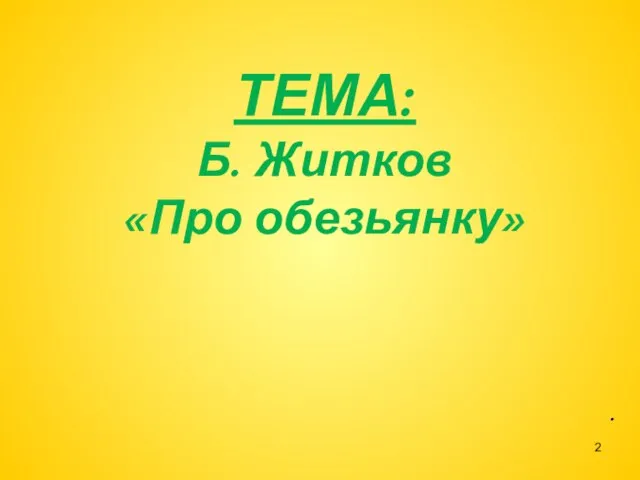 ТЕМА:
Б. Житков
«Про обезьянку»

.

2